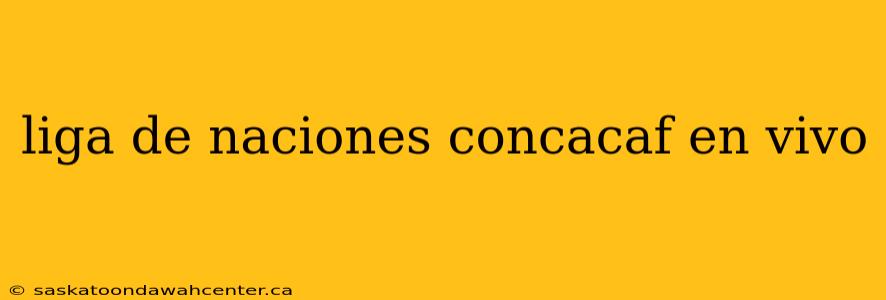 liga de naciones concacaf en vivo

© saskatoondawahcenter.ca